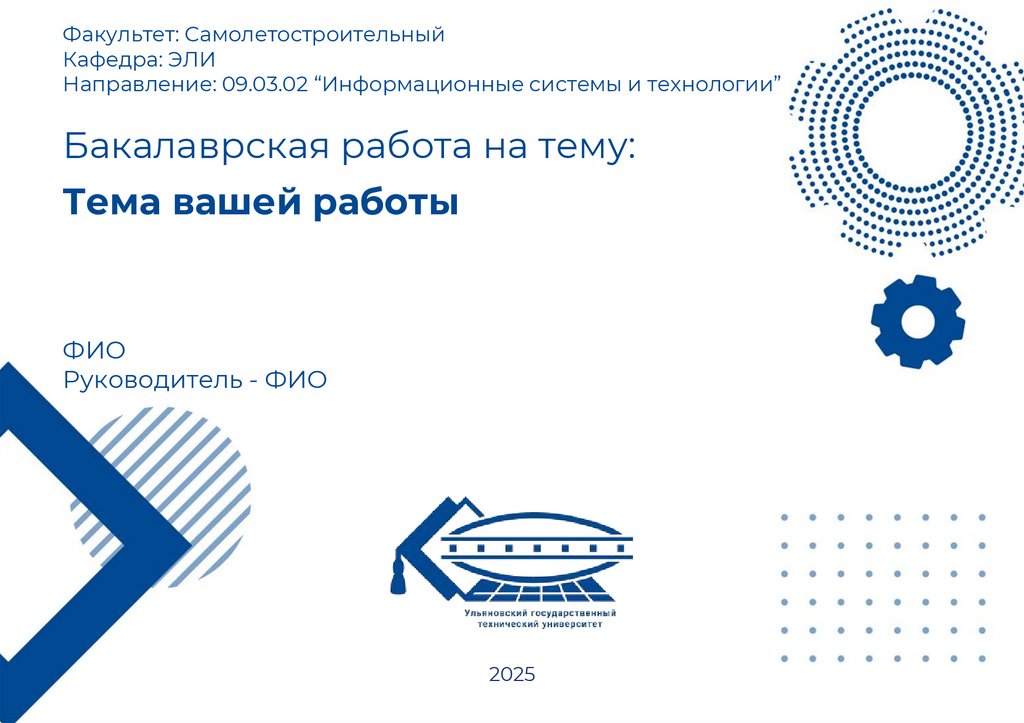 Факультет: Самолетостроительный
Кафедра: ЭЛИ
Направление: 09.03.02 "Информационные системы и технологии"

Бакалаврская работа на тему:

Тема вашей работы

ФИО
Руководитель - ФИО

Ульяновский государственный технический университет

2025